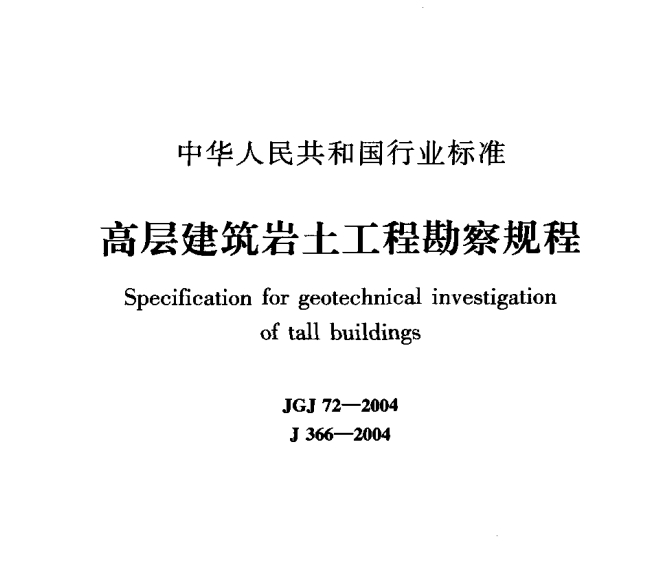 中华人民共和国行业标准

高层建筑岩土工程勘察规程

Specification for geotechnical investigation of tall buildings

JGJ 72—2004

J 366—2004